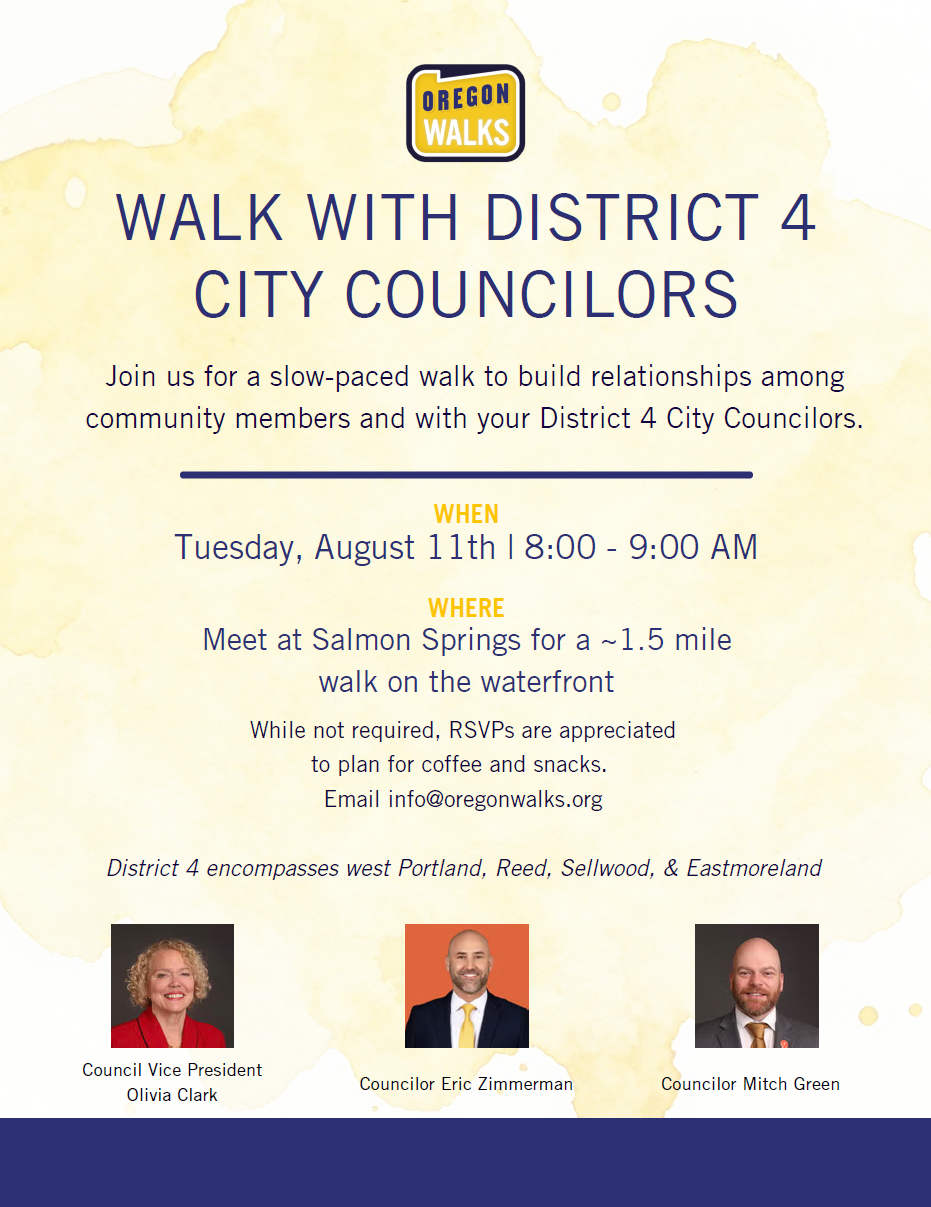 OREGON WALKS

WALK WITH DISTRICT 4 CITY COUNCILORS

Join us for a slow-paced walk to build relationships among community members and with your District 4 City Councilors.

WHEN

Tuesday, August 11th | 8:00 - 9:00 AM

WHERE

Meet at Salmon Springs for a ~1.5 mile walk on the waterfront

While not required, RSVPs are appreciated to plan for coffee and snacks. Email info@oregonwalks.org

District 4 encompasses west Portland, Reed, Sellwood, & Eastmoreland

Council Vice President Olivia Clark

Councilor Eric Zimmerman

Councilor Mitch Green